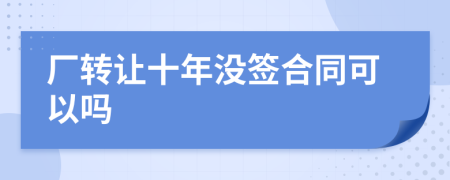 厂转让十年没签合同可以吗